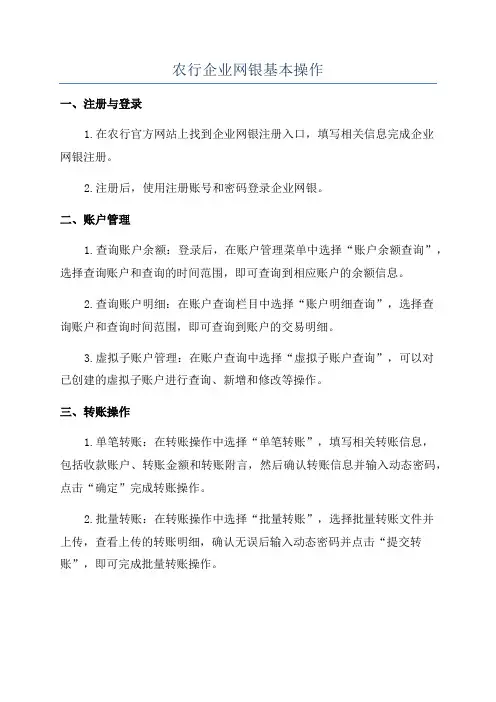 农行企业网银基本操作

一、注册与登录

1.在农行官方网站上找到企业网银注册入口，填写相关信息完成企业网银注册。

2.注册后，使用注册账号和密码登录企业网银。

二、账户管理

1.查询账户余额：登录后，在账户管理菜单中选择“账户余额查询”，选择查询账户和查询的时间范围，即可查询到相应账户的余额信息。

2.查询账户明细：在账户查询栏目中选择“账户明细查询”，选择查询账户和查询时间范围，即可查询到账户的交易明细。

3.虚拟子账户管理：在账户查询中选择“虚拟子账户查询”，可以对已创建的虚拟子账户进行查询、新增和修改等操作。

三、转账操作

1.单笔转账：在转账操作中选择“单笔转账”，填写相关转账信息，包括收款账户、转账金额和转账附言，然后确认转账信息并输入动态密码，点击“确定”完成转账操作。

2.批量转账：在转账操作中选择“批量转账”，选择批量转账文件并上传，查看上传的转账明细，确认无误后输入动态密码并点击“提交转账”，即可完成批量转账操作。